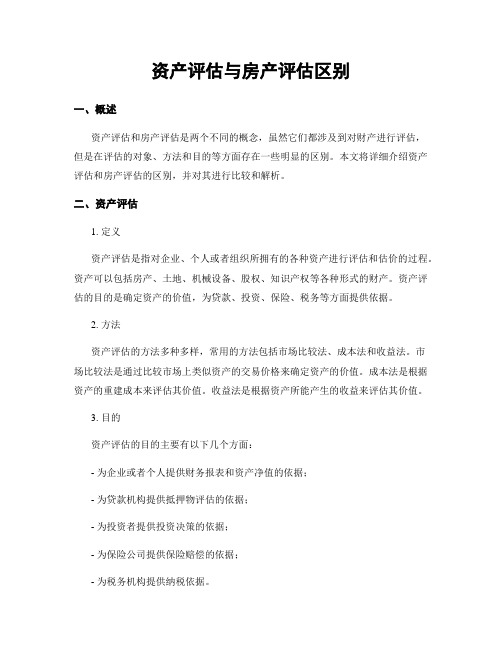 资产评估与房产评估区别

一、概述

资产评估和房产评估是两个不同的概念，虽然它们都涉及到对财产进行评估，但是在评估的对象、方法和目的等方面存在一些明显的区别。本文将详细介绍资产评估和房产评估的区别，并对其进行比较和解析。

二、资产评估

1. 定义

资产评估是指对企业、个人或者组织所拥有的各种资产进行评估和估价的过程。资产可以包括房产、土地、机械设备、股权、知识产权等各种形式的财产。资产评估的目的是确定资产的价值，为贷款、投资、保险、税务等方面提供依据。

2. 方法

资产评估的方法多种多样，常用的方法包括市场比较法、成本法和收益法。市场比较法是通过比较市场上类似资产的交易价格来确定资产的价值。成本法是根据资产的重建成本来评估其价值。收益法是根据资产所能产生的收益来评估其价值。

3. 目的

资产评估的目的主要有以下几个方面：

- 为企业或者个人提供财务报表和资产净值的依据；

- 为贷款机构提供抵押物评估的依据；

- 为投资者提供投资决策的依据；

- 为保险公司提供保险赔偿的依据；

- 为税务机构提供纳税依据。